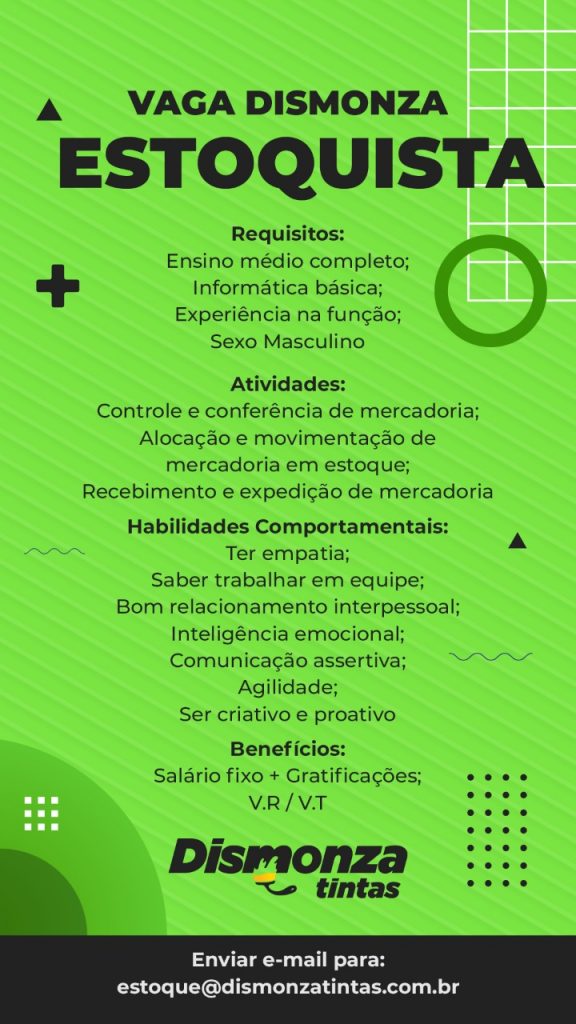 VAGA DISMONZA
ESTOQUISTA

Requisitos:
Ensino médio completo;
Informática básica;
Experiência na função;
Sexo Masculino

Atividades:
Controle e conferência de mercadoria;
Alocação e movimentação de mercadoria em estoque;
Recebimento e expedição de mercadoria

Habilidades Comportamentais:
Ter empatia;
Saber trabalhar em equipe;
Bom relacionamento interpessoal;
Inteligência emocional;
Comunicação assertiva;
Agilidade;
Ser criativo e proativo

Benefícios:
Salário fixo + Gratificações;
V.R / V.T

Dismonza tintas

Enviar e-mail para:
estoque@dismonzatintas.com.br